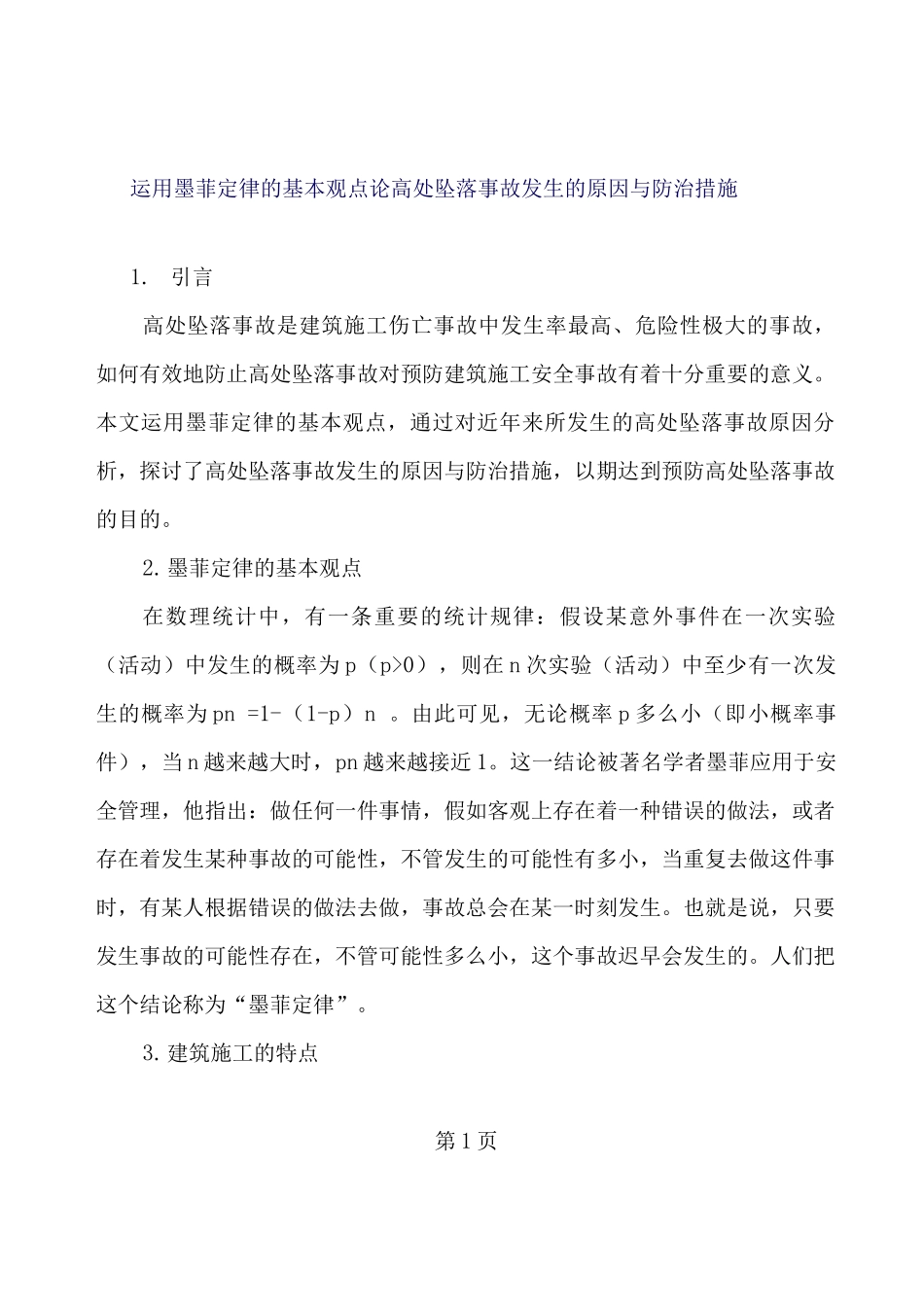 运用墨菲定律的基本观点论高处坠落事故发生的原因与防治措施

1. 引言

高处坠落事故是建筑施工伤亡事故中发生率最高、危险性极大的事故，如何有效地防止高处坠落事故对预防建筑施工安全事故有着十分重要的意义。本文运用墨菲定律的基本观点，通过对近年来所发生的高处坠落事故原因分析，探讨了高处坠落事故发生的原因与防治措施，以期达到预防高处坠落事故的目的。

2.墨菲定律的基本观点

在数理统计中，有一条重要的统计规律：假设某意外事件在一次实验（活动）中发生的概率为p（p>0），则在n次实验（活动）中至少有一次发生的概率为pn =1-（1-p）n 。由此可见，无论概率p多么小（即小概率事件），当n越来越大时，pn越来越接近1。这一结论被著名学者墨菲应用于安全管理，他指出：做任何一件事情，假如客观上存在着一种错误的做法，或者存在着发生某种事故的可能性，不管发生的可能性有多小，当重复去做这件事时，有某人根据错误的做法去做，事故总会在某一时刻发生。也就是说，只要发生事故的可能性存在，不管可能性多么小，这个事故迟早会发生的。人们把这个结论称为“墨菲定律”。

3.建筑施工的特点

第1页